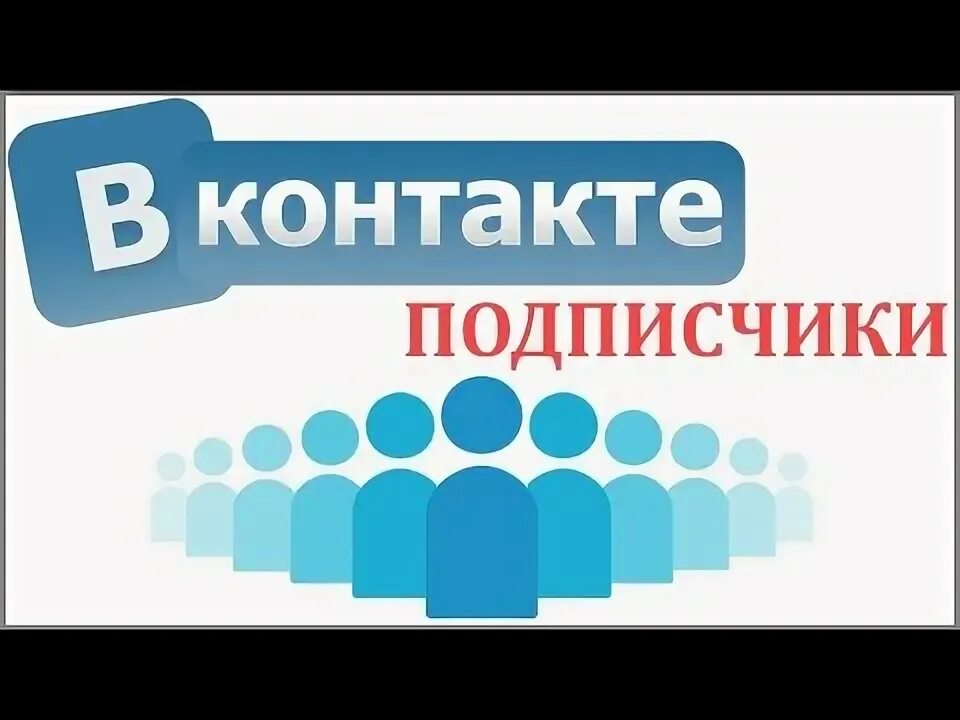 В контакте
ПОДПИСЧИКИ